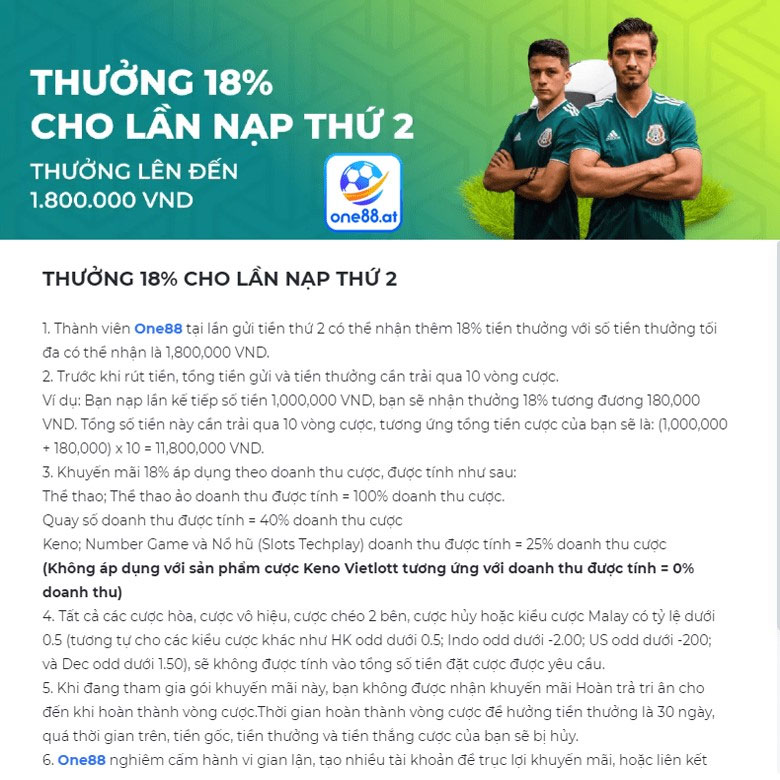 THƯỞNG 18%
CHO LẦN NẠP THỨ 2

THƯỞNG LÊN ĐẾN
1.800.000 VND

one88.at

THƯỞNG 18% CHO LẦN NẠP THỨ 2

1. Thành viên One88 tại lần gửi tiền thứ 2 có thể nhận thêm 18% tiền thưởng với số tiền thưởng tối đa có thể nhận là 1,800,000 VND.
2. Trước khi rút tiền, tổng tiền gửi và tiền thưởng cần trải qua 10 vòng cược.
Ví dụ: Bạn nạp lần kế tiếp số tiền 1,000,000 VND, bạn sẽ nhận thưởng 18% tương đương 180,000 VND. Tổng số tiền này cần trải qua 10 vòng cược, tương ứng tổng tiền cược của bạn sẽ là: (1,000,000 + 180,000) x 10 = 11,800,000 VND.
3. Khuyến mãi 18% áp dụng theo doanh thu cược, được tính như sau:
Thể thao; Thể thao ảo doanh thu được tính = 100% doanh thu cược.
Quay số doanh thu được tính = 40% doanh thu cược
Keno; Number Game và Nổ hũ (Slots Techplay) doanh thu được tính = 25% doanh thu cược
(Không áp dụng với sản phẩm cược Keno Vietlott tương ứng với doanh thu được tính = 0% doanh thu)
4. Tất cả các cược hòa, cược vô hiệu, cược chéo 2 bên, cược hủy hoặc kiểu cược Malay có tỷ lệ dưới 0.5 (tương tự cho các kiểu cược khác như HK odd dưới 0.5; Indo odd dưới -2.00; US odd dưới -200; và Dec odd dưới 1.50), sẽ không được tính vào tổng số tiền đặt cược được yêu cầu.
5. Khi đang tham gia gói khuyến mãi này, bạn không được nhận khuyến mãi Hoàn trả tri ân cho đến khi hoàn thành vòng cược.Thời gian hoàn thành vòng cược để hưởng tiền thưởng là 30 ngày, quá thời gian trên, tiền gốc, tiền thưởng và tiền thắng cược của bạn sẽ bị hủy.
6. One88 nghiêm cấm hành vi gian lận, tạo nhiều tài khoản để trục lợi khuyến mãi, hoặc liên kết